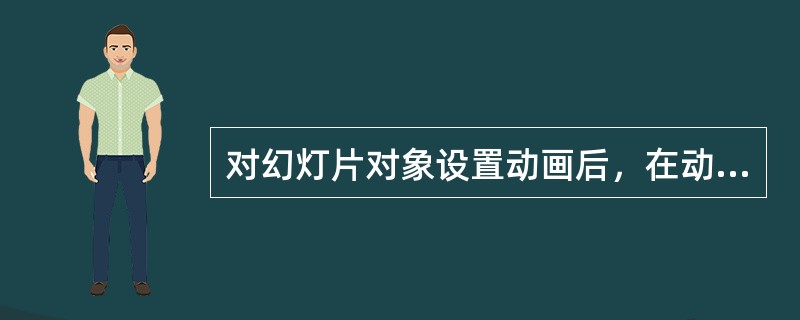 对幻灯片对象设置动画后，在动...